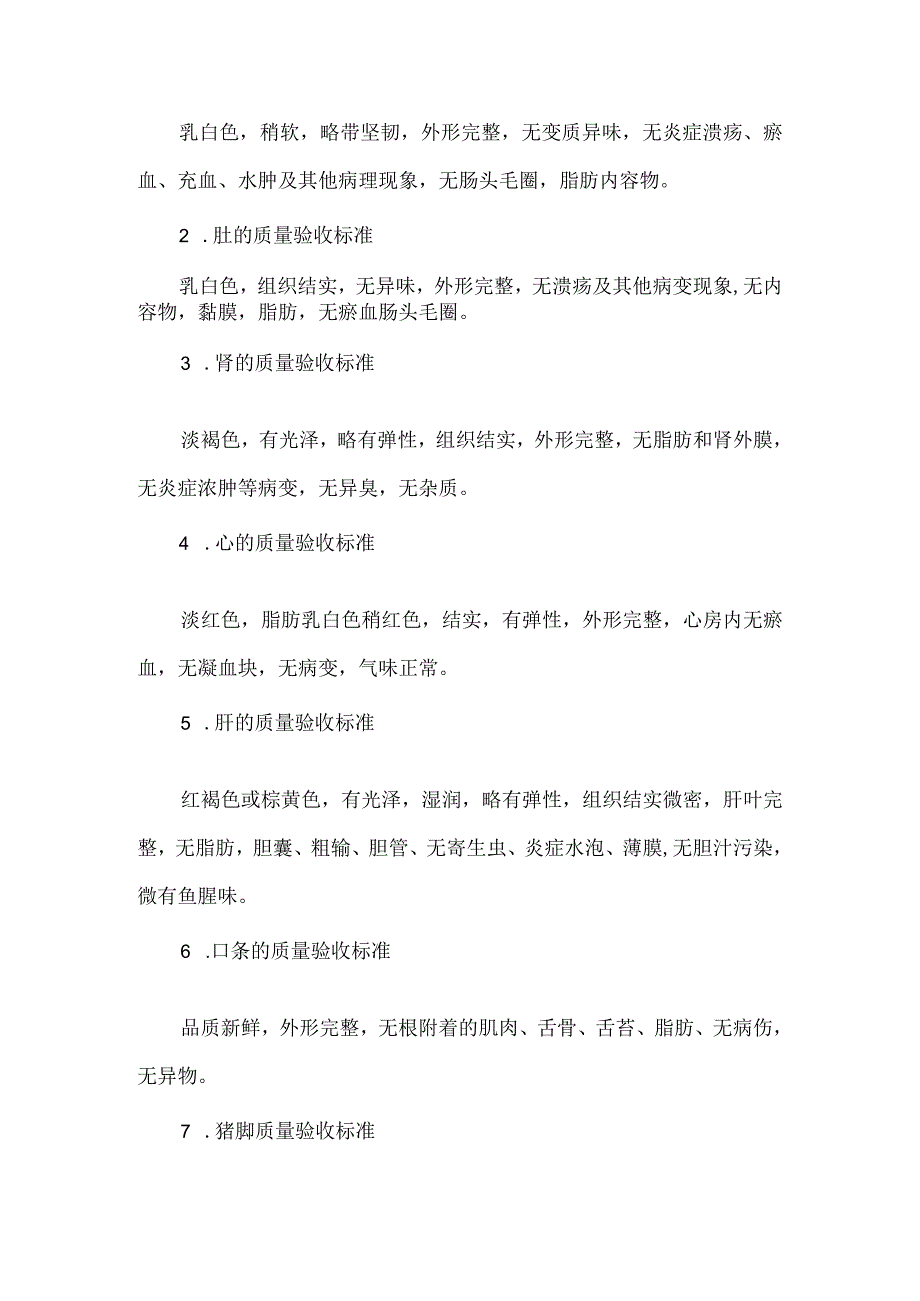 乳白色，稍软，略带坚韧，外形完整，无变质异味，无炎症溃疡、瘀血、充血、水肿及其他病理现象，无肠头毛圈，脂肪内容物。

2 .肚的质量验收标准

乳白色，组织结实，无异味，外形完整，无溃疡及其他病变现象,无内容物，黏膜，脂肪，无瘀血肠头毛圈。

3 .肾的质量验收标准

淡褐色，有光泽，略有弹性，组织结实，外形完整，无脂肪和肾外膜，无炎症浓肿等病变，无异臭，无杂质。

4 .心的质量验收标准

淡红色，脂肪乳白色稍红色，结实，有弹性，外形完整，心房内无瘀血，无凝血块，无病变，气味正常。

5 .肝的质量验收标准

红褐色或棕黄色，有光泽，湿润，略有弹性，组织结实微密，肝叶完整，无脂肪，胆囊、粗输、胆管、无寄生虫、炎症水泡、薄膜,无胆汁污染，微有鱼腥味。

6 .口条的质量验收标准

品质新鲜，外形完整，无根附着的肌肉、舌骨、舌苔、脂肪、无病伤，无异物。

7 .猪脚质量验收标准